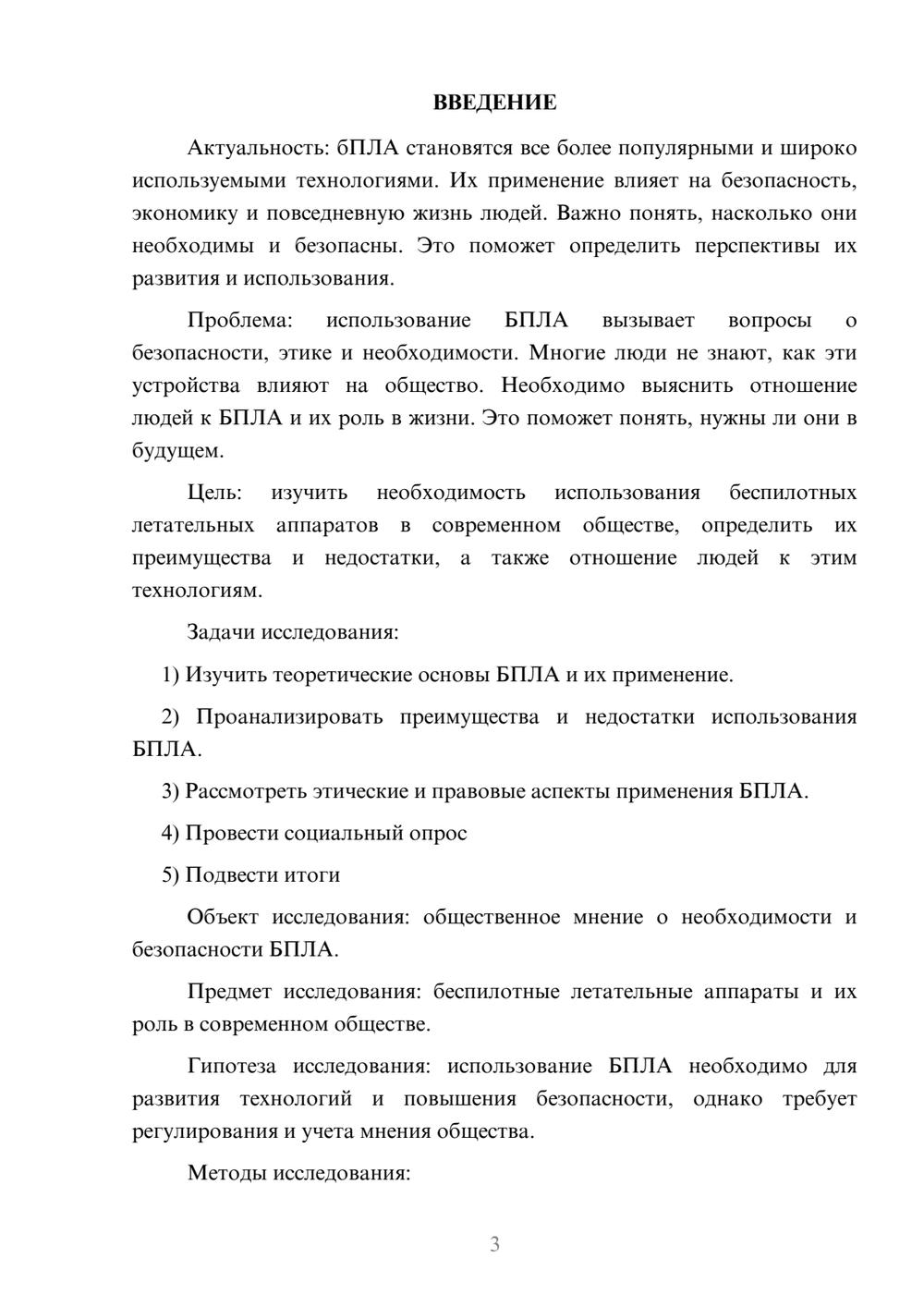 ВВЕДЕНИЕ

Актуальность: бПЛА становятся все более популярными и широко используемыми технологиями. Их применение влияет на безопасность, экономику и повседневную жизнь людей. Важно понять, насколько они необходимы и безопасны. Это поможет определить перспективы их развития и использования.

Проблема: использование БПЛА вызывает вопросы о безопасности, этике и необходимости. Многие люди не знают, как эти устройства влияют на общество. Необходимо выяснить отношение людей к БПЛА и их роль в жизни. Это поможет понять, нужны ли они в будущем.

Цель: изучить необходимость использования беспилотных летательных аппаратов в современном обществе, определить их преимущества и недостатки, а также отношение людей к этим технологиям.

Задачи исследования:

1) Изучить теоретические основы БПЛА и их применение.

2) Проанализировать преимущества и недостатки использования БПЛА.

3) Рассмотреть этические и правовые аспекты применения БПЛА.

4) Провести социальный опрос

5) Подвести итоги

Объект исследования: общественное мнение о необходимости и безопасности БПЛА.

Предмет исследования: беспилотные летательные аппараты и их роль в современном обществе.

Гипотеза исследования: использование БПЛА необходимо для развития технологий и повышения безопасности, однако требует регулирования и учета мнения общества.

Методы исследования:

3